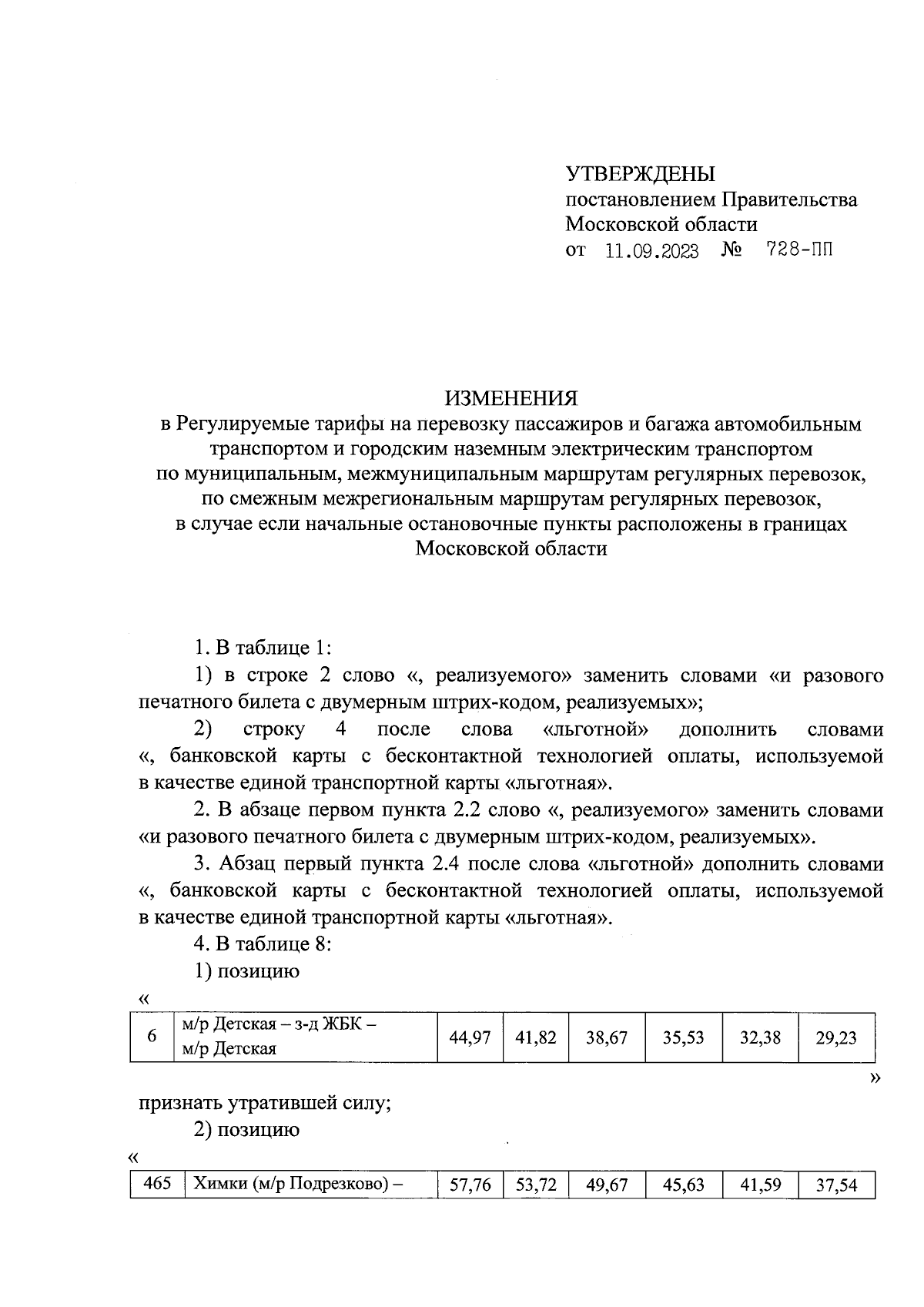 УТВЕРЖДЕНЫ
постановлением Правительства
Московской области
от 11.09.2023 № 728-ПП

ИЗМЕНЕНИЯ
в Регулируемые тарифы на перевозку пассажиров и багажа автомобильным транспортом и городским наземным электрическим транспортом по муниципальным, межмуниципальным маршрутам регулярных перевозок, по смежным межрегиональным маршрутам регулярных перевозок, в случае если начальные остановочные пункты расположены в границах Московской области

1. В таблице 1:

1) в строке 2 слово «, реализуемого» заменить словами «и разового печатного билета с двумерным штрих-кодом, реализуемых»;

2) строку 4 после слова «льготной» дополнить словами «, банковской карты с бесконтактной технологией оплаты, используемой в качестве единой транспортной карты «льготная».

2. В абзаце первом пункта 2.2 слово «, реализуемого» заменить словами «и разового печатного билета с двумерным штрих-кодом, реализуемых».

3. Абзац первый пункта 2.4 после слова «льготной» дополнить словами «, банковской карты с бесконтактной технологией оплаты, используемой в качестве единой транспортной карты «льготная».

4. В таблице 8:

1) позицию

«

| 6 | м/р Детская – з-д ЖБК – м/р Детская | 44,97 | 41,82 | 38,67 | 35,53 | 32,38 | 29,23 |
|---|---|---|---|---|---|---|---|

»

признать утратившей силу;

2) позицию

«

| 465 | Химки (м/р Подрезково) – | 57,76 | 53,72 | 49,67 | 45,63 | 41,59 | 37,54 |
|---|---|---|---|---|---|---|---|